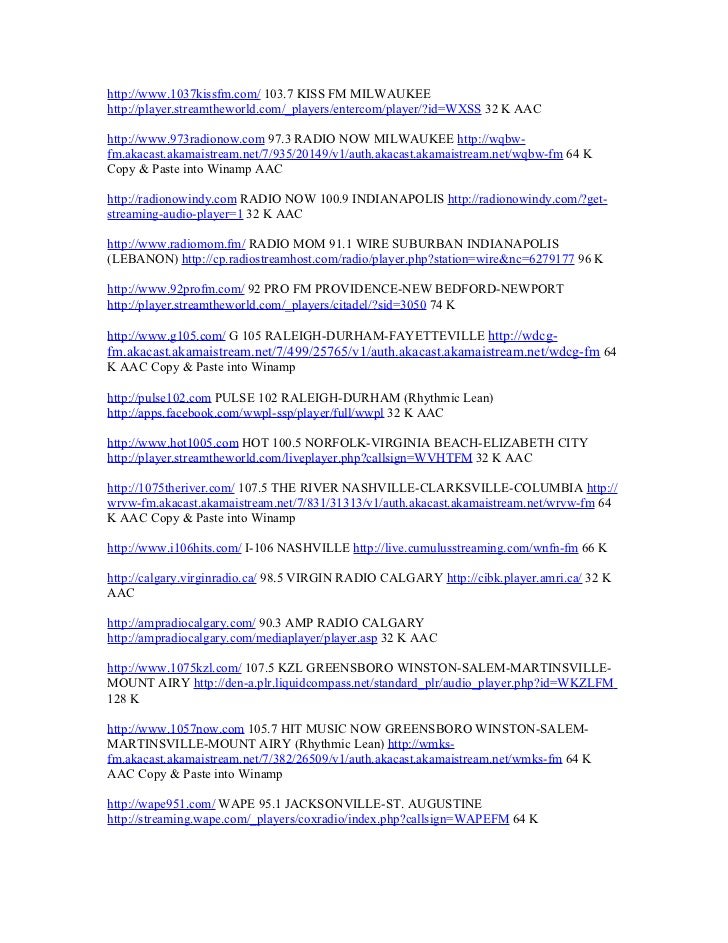 http://www.1037kissfm.com/ 103.7 KISS FM MILWAUKEE http://player.streamtheworld.com/_players/entercom/player/?id=WXSS 32 K AAC

http://www.973radionow.com 97.3 RADIO NOW MILWAUKEE http://wqbw-fm.akacast.akamaistream.net/7/935/20149/v1/auth.akacast.akamaistream.net/wqbw-fm 64 K Copy & Paste into Winamp AAC

http://radionowindy.com RADIO NOW 100.9 INDIANAPOLIS http://radionowindy.com/?get-streaming-audio-player=1 32 K AAC

http://www.radiomom.fm/ RADIO MOM 91.1 WIRE SUBURBAN INDIANAPOLIS (LEBANON) http://cp.radiostreamhost.com/radio/player.php?station=wire&nc=6279177 96 K

http://www.92profm.com/ 92 PRO FM PROVIDENCE-NEW BEDFORD-NEWPORT http://player.streamtheworld.com/_players/citadel/?sid=3050 74 K

http://www.g105.com/ G 105 RALEIGH-DURHAM-FAYETTEVILLE http://wdcg-fm.akacast.akamaistream.net/7/499/25765/v1/auth.akacast.akamaistream.net/wdcg-fm 64 K AAC Copy & Paste into Winamp

http://pulse102.com PULSE 102 RALEIGH-DURHAM (Rhythmic Lean) http://apps.facebook.com/wwpl-ssp/player/full/wwpl 32 K AAC

http://www.hot1005.com HOT 100.5 NORFOLK-VIRGINIA BEACH-ELIZABETH CITY http://player.streamtheworld.com/liveplayer.php?callsign=WVHTFM 32 K AAC

http://1075theriver.com/ 107.5 THE RIVER NASHVILLE-CLARKSVILLE-COLUMBIA http://wrvw-fm.akacast.akamaistream.net/7/831/31313/v1/auth.akacast.akamaistream.net/wrvw-fm 64 K AAC Copy & Paste into Winamp

http://www.i106hits.com/ I-106 NASHVILLE http://live.cumulusstreaming.com/wnfn-fm 66 K

http://calgary.virginradio.ca/ 98.5 VIRGIN RADIO CALGARY http://cibk.player.amri.ca/ 32 K AAC

http://ampradiocalgary.com/ 90.3 AMP RADIO CALGARY http://ampradiocalgary.com/mediaplayer/player.asp 32 K AAC

http://www.1075kzl.com/ 107.5 KZL GREENSBORO WINSTON-SALEM-MARTINSVILLE-MOUNT AIRY http://den-a.plr.liquidcompass.net/standard_plr/audio_player.php?id=WKZLFM 128 K

http://www.1057now.com 105.7 HIT MUSIC NOW GREENSBORO WINSTON-SALEM-MARTINSVILLE-MOUNT AIRY (Rhythmic Lean) http://wmks-fm.akacast.akamaistream.net/7/382/26509/v1/auth.akacast.akamaistream.net/wmks-fm 64 K AAC Copy & Paste into Winamp

http://wape951.com/ WAPE 95.1 JACKSONVILLE-ST. AUGUSTINE http://streaming.wape.com/_players/coxradio/index.php?callsign=WAPEFM 64 K